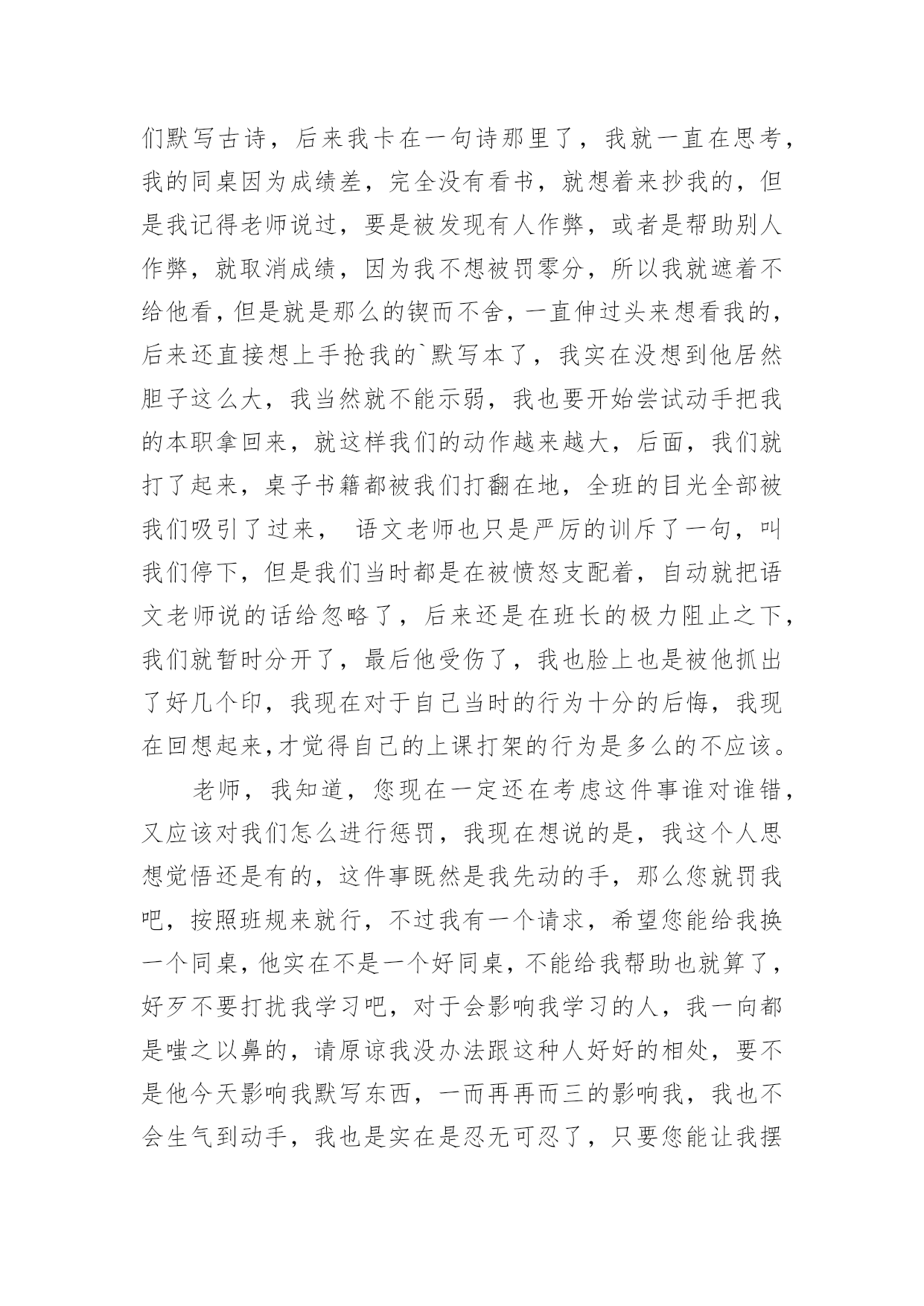 们默写古诗，后来我卡在一句诗那里了，我就一直在思考，我的同桌因为成绩差，完全没有看书，就想着来抄我的，但是我记得老师说过，要是被发现有人作弊，或者是帮助别人作弊，就取消成绩，因为我不想被罚零分，所以我就遮着不给他看，但是就是那么的锲而不舍，一直伸过头来想看我的，后来还直接想上手抢我的`默写本了，我实在没想到他居然胆子这么大，我当然就不能示弱，我也要开始尝试动手把我的本职拿回来，就这样我们的动作越来越大，后面，我们就打了起来，桌子书籍都被我们打翻在地，全班的目光全部被我们吸引了过来，  语文老师也只是严厉的训斥了一句，叫我们停下，但是我们当时都是在被愤怒支配着，自动就把语文老师说的话给忽略了，后来还是在班长的极力阻止之下，我们就暂时分开了，最后他受伤了，我也脸上也是被他抓出了好几个印，我现在对于自己当时的行为十分的后悔，我现在回想起来,才觉得自己的上课打架的行为是多么的不应该。

老师，我知道，您现在一定还在考虑这件事谁对谁错，又应该对我们怎么进行惩罚，我现在想说的是，我这个人思想觉悟还是有的，这件事既然是我先动的手，那么您就罚我吧，按照班规来就行，不过我有一个请求，希望您能给我换一个同桌，他实在不是一个好同桌，不能给我帮助也就算了，好歹不要打扰我学习吧，对于会影响我学习的人，我一向都是嗤之以鼻的，请原谅我没办法跟这种人好好的相处，要不是他今天影响我默写东西，一而再再而三的影响我，我也不会生气到动手，我也是实在是忍无可忍了，只要您能让我摆